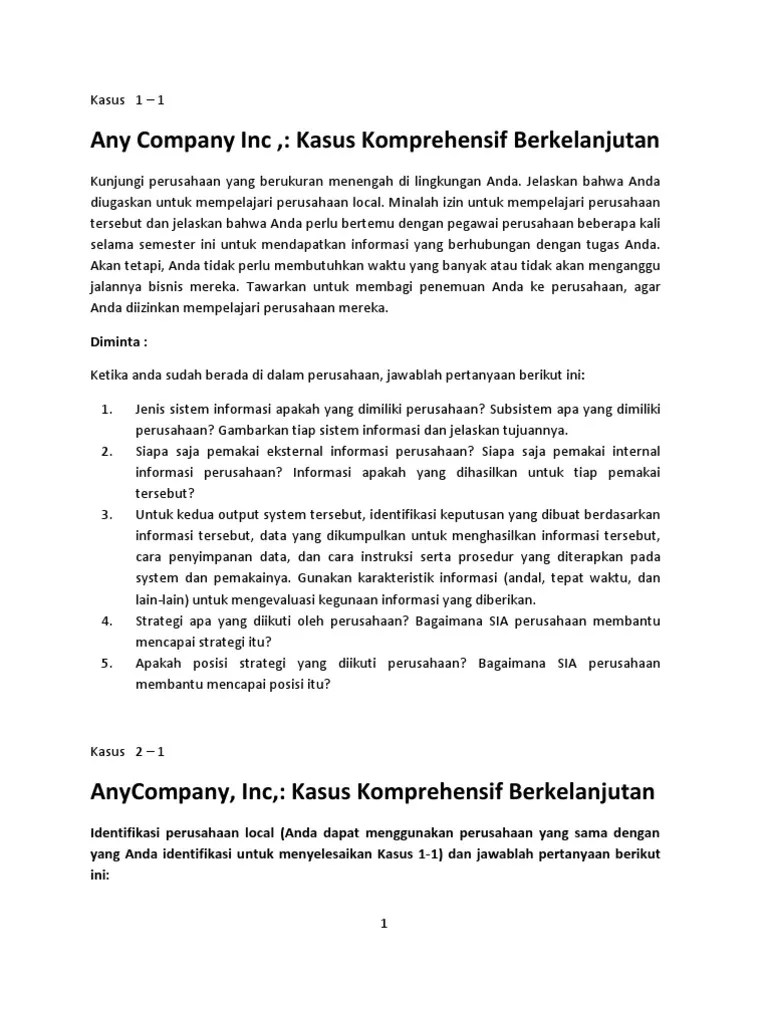 Kasus 1 – 1

Any Company Inc ,: Kasus Komprehensif Berkelanjutan

Kunjungi perusahaan yang berukuran menengah di lingkungan Anda. Jelaskan bahwa Anda diugaskan untuk mempelajari perusahaan local. Minalah izin untuk mempelajari perusahaan tersebut dan jelaskan bahwa Anda perlu bertemu dengan pegawai perusahaan beberapa kali selama semester ini untuk mendapatkan informasi yang berhubungan dengan tugas Anda. Akan tetapi, Anda tidak perlu membutuhkan waktu yang banyak atau tidak akan menganggu jalannya bisnis mereka. Tawarkan untuk membagi penemuan Anda ke perusahaan, agar Anda diizinkan mempelajari perusahaan mereka.

Diminta :

Ketika anda sudah berada di dalam perusahaan, jawablah pertanyaan berikut ini:

1. Jenis sistem informasi apakah yang dimiliki perusahaan? Subsistem apa yang dimiliki perusahaan? Gambarkan tiap sistem informasi dan jelaskan tujuannya.
2. Siapa saja pemakai eksternal informasi perusahaan? Siapa saja pemakai internal informasi perusahaan? Informasi apakah yang dihasilkan untuk tiap pemakai tersebut?
3. Untuk kedua output system tersebut, identifikasi keputusan yang dibuat berdasarkan informasi tersebut, data yang dikumpulkan untuk menghasilkan informasi tersebut, cara penyimpanan data, dan cara instruksi serta prosedur yang diterapkan pada system dan pemakainya. Gunakan karakteristik informasi (andal, tepat waktu, dan lain-lain) untuk mengevaluasi kegunaan informasi yang diberikan.
4. Strategi apa yang diikuti oleh perusahaan? Bagaimana SIA perusahaan membantu mencapai strategi itu?
5. Apakah posisi strategi yang diikuti perusahaan? Bagaimana SIA perusahaan membantu mencapai posisi itu?

Kasus 2 – 1

AnyCompany, Inc,: Kasus Komprehensif Berkelanjutan

Identifikasi perusahaan local (Anda dapat menggunakan perusahaan yang sama dengan yang Anda identifikasi untuk menyelesaikan Kasus 1-1) dan jawablah pertanyaan berikut ini:

1